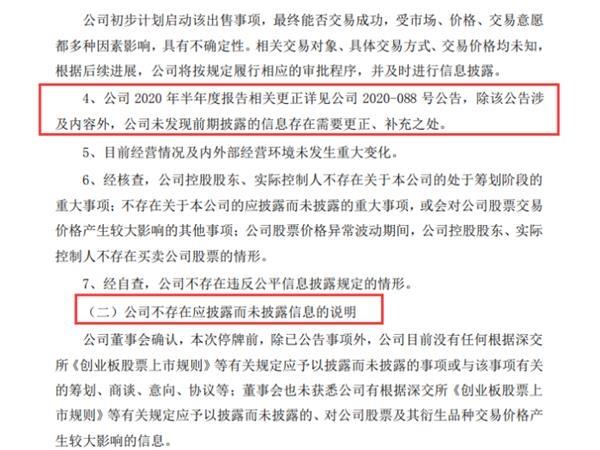 公司初步计划启动该出售事项，最终能否交易成功，受市场、价格、交易意愿都多种因素影响，具有不确定性。相关交易对象、具体交易方式、交易价格均未知，根据后续进展，公司将按规定履行相应的审批程序，并及时进行信息披露。

4、公司 2020 年半年度报告相关更正详见公司 2020-088 号公告，除该公告涉及内容外，公司未发现前期披露的信息存在需要更正、补充之处。

5、目前经营情况及内外部经营环境未发生重大变化。

6、经核查，公司控股股东、实际控制人不存在关于本公司的处于筹划阶段的重大事项；不存在关于本公司的应披露而未披露的重大事项，或会对公司股票交易价格产生较大影响的其他事项；公司股票价格异常波动期间，公司控股股东、实际控制人不存在买卖公司股票的情形。

7、经自查，公司不存在违反公平信息披露规定的情形。

（二）公司不存在应披露而未披露信息的说明

公司董事会确认，本次停牌前，除已公告事项外，公司目前没有任何根据深交所《创业板股票上市规则》等有关规定应予以披露而未披露的事项或与该事项有关的筹划、商谈、意向、协议等；董事会也未获悉公司有根据深交所《创业板股票上市规则》等有关规定应予以披露而未披露的、对公司股票及其衍生品种交易价格产生较大影响的信息。